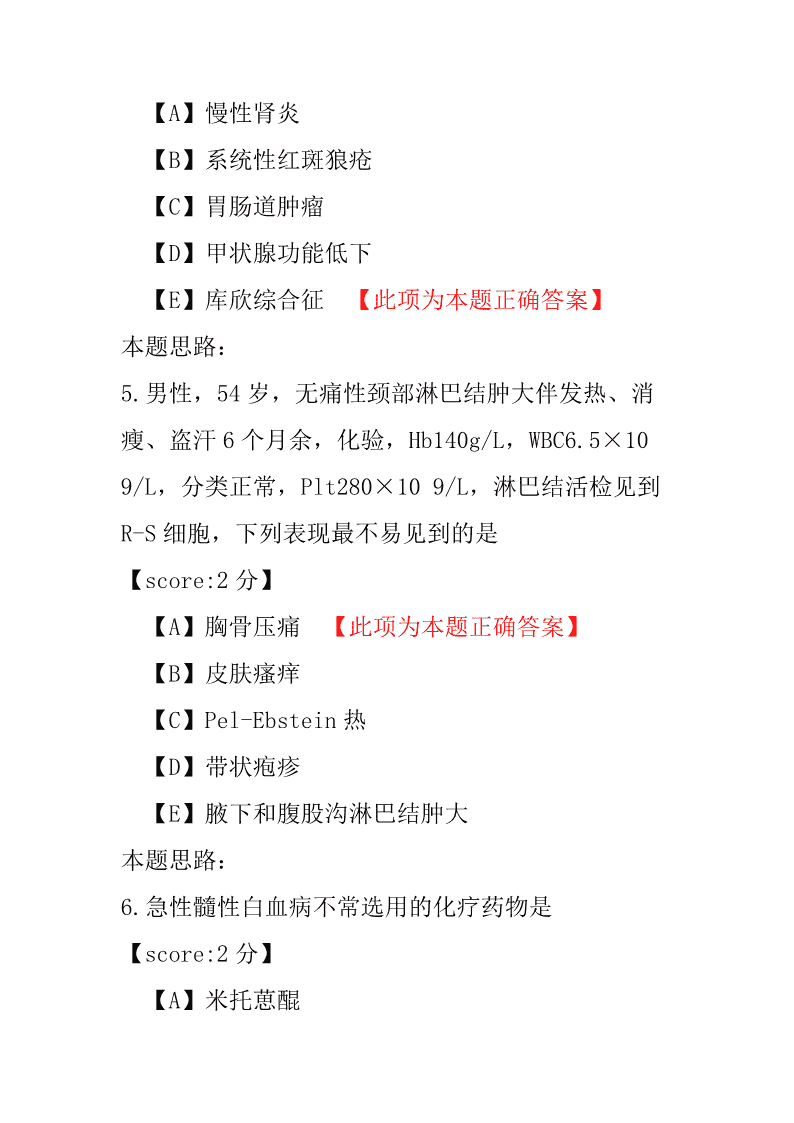 【A】慢性肾炎

【B】系统性红斑狼疮

【C】胃肠道肿瘤

【D】甲状腺功能低下

【E】库欣综合征 【此项为本题正确答案】

本题思路：

5.男性，54 岁，无痛性颈部淋巴结肿大伴发热、消瘦、盗汗 6 个月余，化验，Hb140g/L，WBC6.5×10 9/L，分类正常，Plt280×10 9/L，淋巴结活检见到 R-S 细胞，下列表现最不易见到的是

【score:2 分】

【A】胸骨压痛 【此项为本题正确答案】

【B】皮肤瘙痒

【C】Pel-Ebstein 热

【D】带状疱疹

【E】腋下和腹股沟淋巴结肿大

本题思路：

6.急性髓性白血病不常选用的化疗药物是

【score:2 分】

【A】米托蒽醌